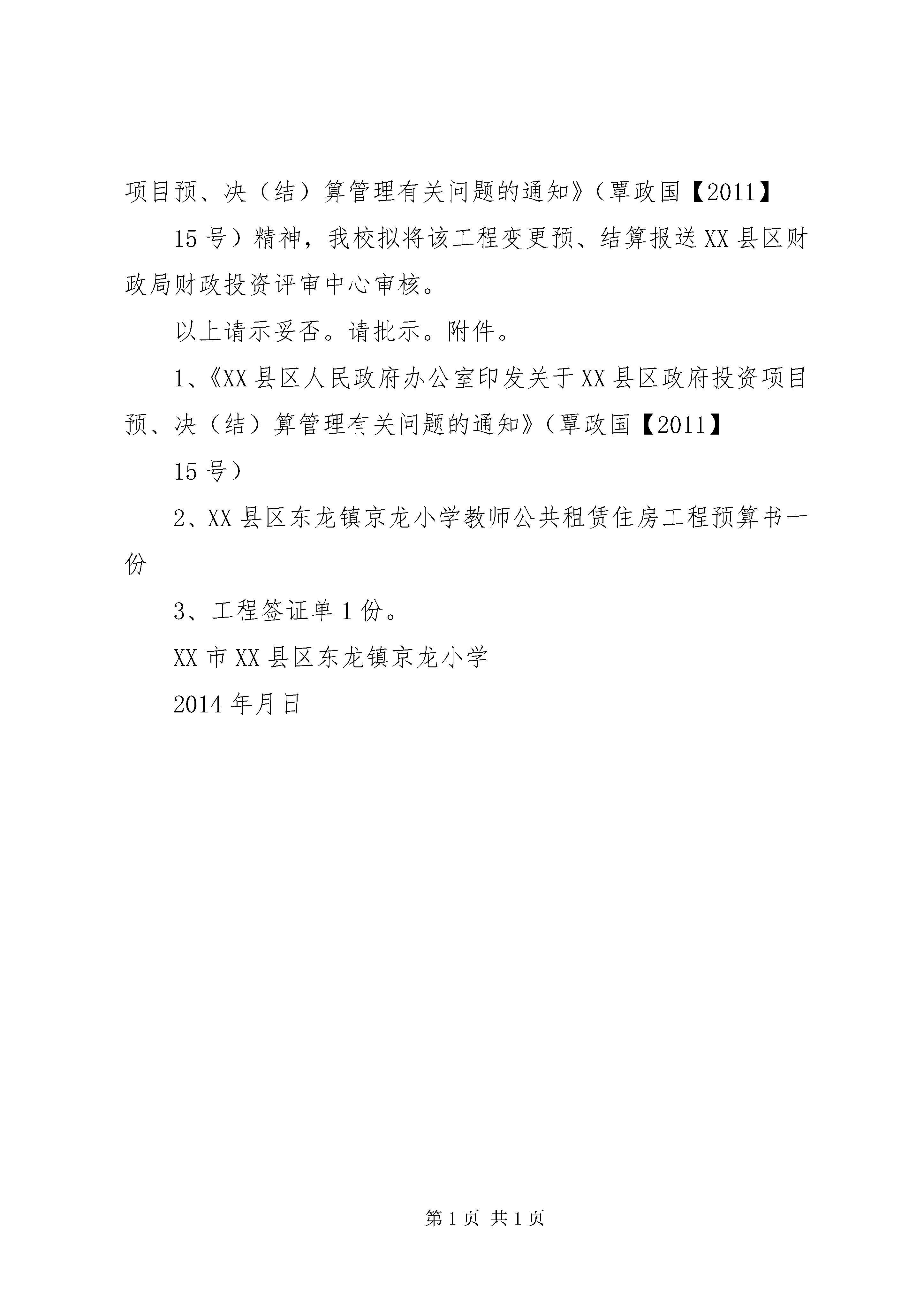 项目预、决（结）算管理有关问题的通知》（覃政国【2011】

15号）精神，我校拟将该工程变更预、结算报送XX县区财政局财政投资评审中心审核。

以上请示妥否。请批示。附件。

1、《XX县区人民政府办公室印发关于XX县区政府投资项目预、决（结）算管理有关问题的通知》（覃政国【2011】

15号）

2、XX县区东龙镇京龙小学教师公共租赁住房工程预算书一份

3、工程签证单1份。

XX市XX县区东龙镇京龙小学

2014年月日

第1页 共1页